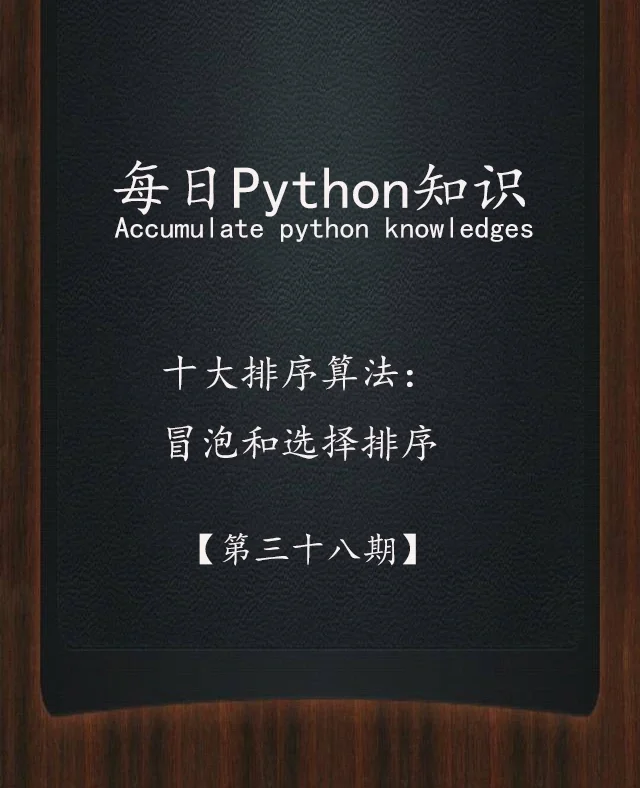 每日Python知识
Accumulate python knowledges

十大排序算法:
冒泡和选择排序

【第三十八期】